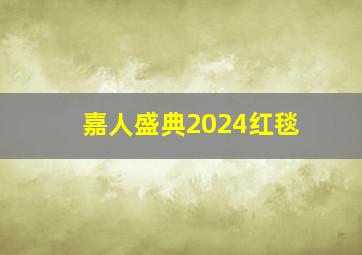 嘉人盛典2024红毯